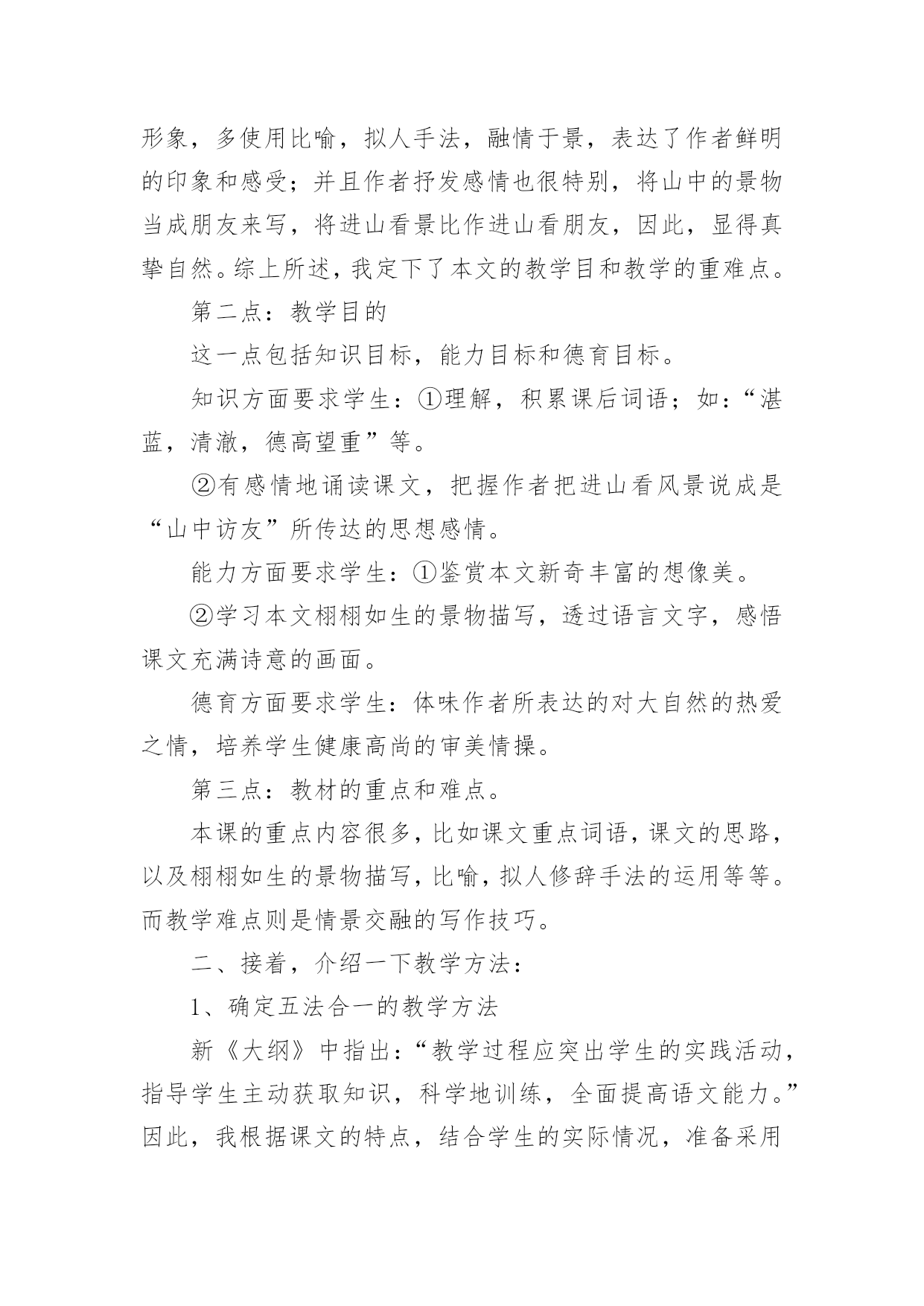 形象，多使用比喻，拟人手法，融情于景，表达了作者鲜明的印象和感受；并且作者抒发感情也很特别，将山中的景物当成朋友来写，将进山看景比作进山看朋友，因此，显得真挚自然。综上所述，我定下了本文的教学目和教学的重难点。

第二点：教学目的

这一点包括知识目标，能力目标和德育目标。

知识方面要求学生：①理解，积累课后词语；如：“湛蓝，清澈，德高望重”等。

②有感情地诵读课文，把握作者把进山看风景说成是“山中访友”所传达的思想感情。

能力方面要求学生：①鉴赏本文新奇丰富的想像美。

②学习本文栩栩如生的景物描写，透过语言文字，感悟课文充满诗意的画面。

德育方面要求学生：体味作者所表达的对大自然的热爱之情，培养学生健康高尚的审美情操。

第三点：教材的重点和难点。

本课的重点内容很多，比如课文重点词语，课文的思路，以及栩栩如生的景物描写，比喻，拟人修辞手法的运用等等。而教学难点则是情景交融的写作技巧。

二、接着，介绍一下教学方法：

1、确定五法合一的教学方法

新《大纲》中指出：“教学过程应突出学生的实践活动，指导学生主动获取知识，科学地训练，全面提高语文能力。”因此，我根据课文的特点，结合学生的实际情况，准备采用